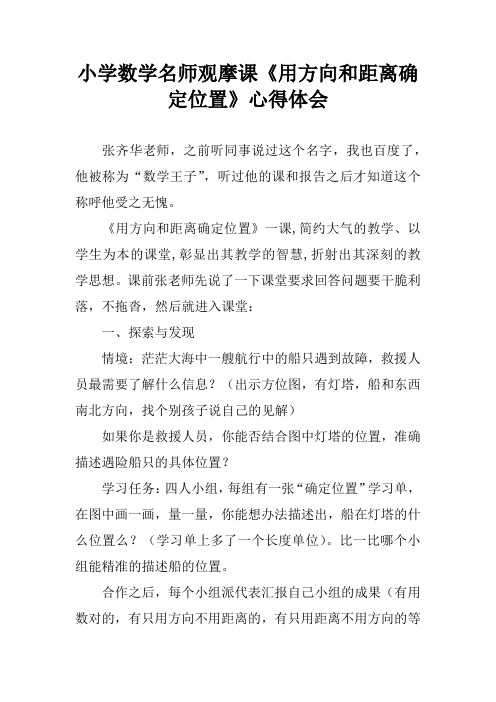 小学数学名师观摩课《用方向和距离确定位置》心得体会

张齐华老师，之前听同事说过这个名字，我也百度了，他被称为“数学王子”，听过他的课和报告之后才知道这个称呼他受之无愧。

《用方向和距离确定位置》一课,简约大气的教学、以学生为本的课堂,彰显出其教学的智慧,折射出其深刻的教学思想。课前张老师先说了一下课堂要求回答问题要干脆利落，不拖沓，然后就进入课堂：

一、探索与发现

情境：茫茫大海中一艘航行中的船只遇到故障，救援人员最需要了解什么信息？（出示方位图，有灯塔，船和东西南北方向，找个别孩子说自己的见解）

如果你是救援人员，你能否结合图中灯塔的位置，准确描述遇险船只的具体位置？

学习任务：四人小组，每组有一张“确定位置”学习单，在图中画一画，量一量，你能想办法描述出，船在灯塔的什么位置么？（学习单上多了一个长度单位）。比一比哪个小组能精准的描述船的位置。

合作之后，每个小组派代表汇报自己小组的成果（有用数对的，有只用方向不用距离的，有只用距离不用方向的等